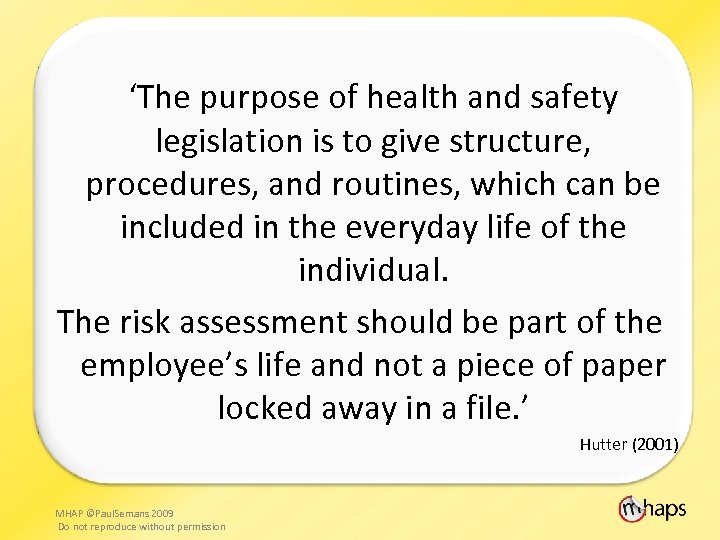 ‘The purpose of health and safety legislation is to give structure, procedures, and routines, which can be included in the everyday life of the individual.

The risk assessment should be part of the employee’s life and not a piece of paper locked away in a file.’

Hutter (2001)

MHAP ©PaulSemans 2009
Do not reproduce without permission

mhaps